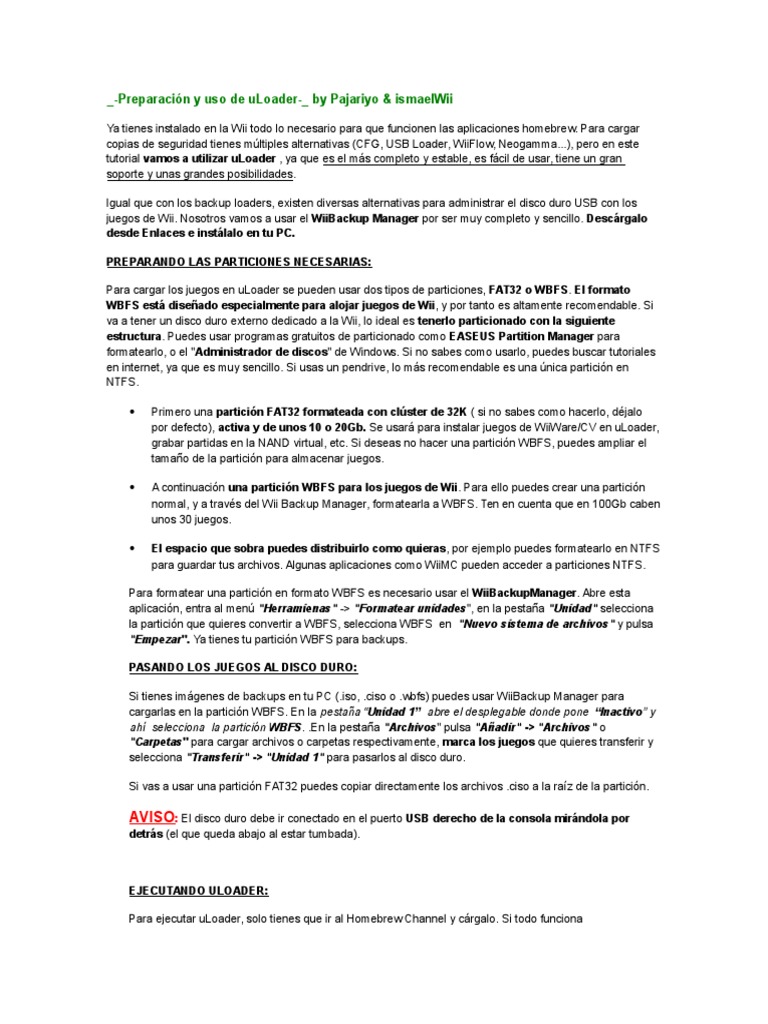 _-Preparación y uso de uLoader-_ by Pajariyo & ismaelWii

Ya tienes instalado en la Wii todo lo necesario para que funcionen las aplicaciones homebrew. Para cargar copias de seguridad tienes múltiples alternativas (CFG, USB Loader, WiiFlow, Neogamma...), pero en este tutorial vamos a utilizar uLoader , ya que es el más completo y estable, es fácil de usar, tiene un gran soporte y unas grandes posibilidades.

Igual que con los backup loaders, existen diversas alternativas para administrar el disco duro USB con los juegos de Wii. Nosotros vamos a usar el WiiBackup Manager por ser muy completo y sencillo. Descárgalo desde Enlaces e instálalo en tu PC.

PREPARANDO LAS PARTICIONES NECESARIAS:

Para cargar los juegos en uLoader se pueden usar dos tipos de particiones, FAT32 o WBFS. El formato WBFS está diseñado especialmente para alojar juegos de Wii, y por tanto es altamente recomendable. Si va a tener un disco duro externo dedicado a la Wii, lo ideal es tenerlo particionado con la siguiente estructura. Puedes usar programas gratuitos de particionado como EASEUS Partition Manager para formatearlo, o el "Administrador de discos" de Windows. Si no sabes como usarlo, puedes buscar tutoriales en internet, ya que es muy sencillo. Si usas un pendrive, lo más recomendable es una única partición en NTFS.

• Primero una partición FAT32 formateada con clúster de 32K ( si no sabes como hacerlo, déjalo por defecto), activa y de unos 10 o 20Gb. Se usará para instalar juegos de WiiWare/CV en uLoader, grabar partidas en la NAND virtual, etc. Si deseas no hacer una partición WBFS, puedes ampliar el tamaño de la partición para almacenar juegos.

• A continuación una partición WBFS para los juegos de Wii. Para ello puedes crear una partición normal, y a través del Wii Backup Manager, formatearla a WBFS. Ten en cuenta que en 100Gb caben unos 30 juegos.

• El espacio que sobra puedes distribuirlo como quieras, por ejemplo puedes formatearlo en NTFS para guardar tus archivos. Algunas aplicaciones como WiiMC pueden acceder a particiones NTFS.

Para formatear una partición en formato WBFS es necesario usar el WiiBackupManager. Abre esta aplicación, entra al menú "Herramienas" -> "Formatear unidades", en la pestaña "Unidad" selecciona la partición que quieres convertir a WBFS, selecciona WBFS en "Nuevo sistema de archivos" y pulsa "Empezar". Ya tienes tu partición WBFS para backups.

PASANDO LOS JUEGOS AL DISCO DURO:

Si tienes imágenes de backups en tu PC (.iso, .ciso o .wbfs) puedes usar WiiBackup Manager para cargarlas en la partición WBFS. En la pestaña "Unidad 1" abre el desplegable donde pone "Inactivo" y ahí selecciona la partición WBFS. .En la pestaña "Archivos" pulsa "Añadir" -> "Archivos" o "Carpetas" para cargar archivos o carpetas respectivamente, marca los juegos que quieres transferir y selecciona "Transferir" -> "Unidad 1" para pasarlos al disco duro.

Si vas a usar una partición FAT32 puedes copiar directamente los archivos .ciso a la raíz de la partición.

AVISO: El disco duro debe ir conectado en el puerto USB derecho de la consola mirándola por detrás (el que queda abajo al estar tumbada).

EJECUTANDO ULOADER:

Para ejecutar uLoader, solo tienes que ir al Homebrew Channel y cárgalo. Si todo funciona